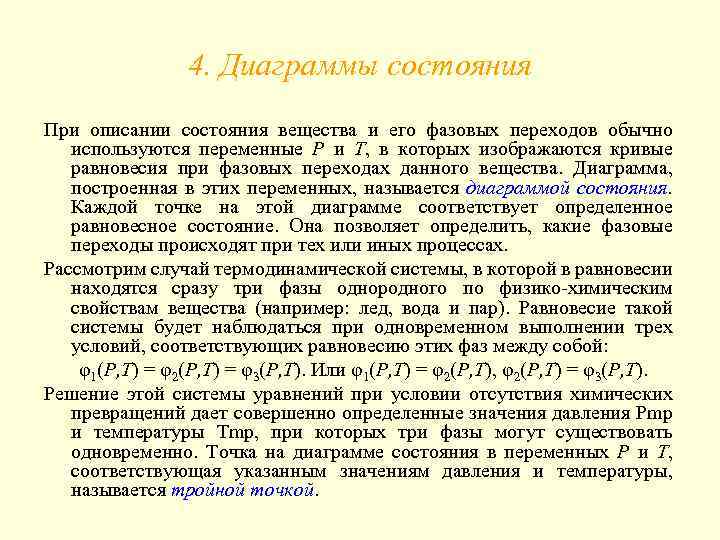 4. Диаграммы состояния

При описании состояния вещества и его фазовых переходов обычно используются переменные $P$ и $T$, в которых изображаются кривые равновесия при фазовых переходах данного вещества. Диаграмма, построенная в этих переменных, называется диаграммой состояния. Каждой точке на этой диаграмме соответствует определенное равновесное состояние. Она позволяет определить, какие фазовые переходы происходят при тех или иных процессах.

Рассмотрим случай термодинамической системы, в которой в равновесии находятся сразу три фазы однородного по физико-химическим свойствам вещества (например: лед, вода и пар). Равновесие такой системы будет наблюдаться при одновременном выполнении трех условий, соответствующих равновесию этих фаз между собой:

$\varphi_1(P,T) = \varphi_2(P,T) = \varphi_3(P,T)$. Или $\varphi_1(P,T) = \varphi_2(P,T)$, $\varphi_2(P,T) = \varphi_3(P,T)$.

Решение этой системы уравнений при условии отсутствия химических превращений дает совершенно определенные значения давления Pтр и температуры Tтр, при которых три фазы могут существовать одновременно. Точка на диаграмме состояния в переменных $P$ и $T$, соответствующая указанным значениям давления и температуры, называется тройной точкой.